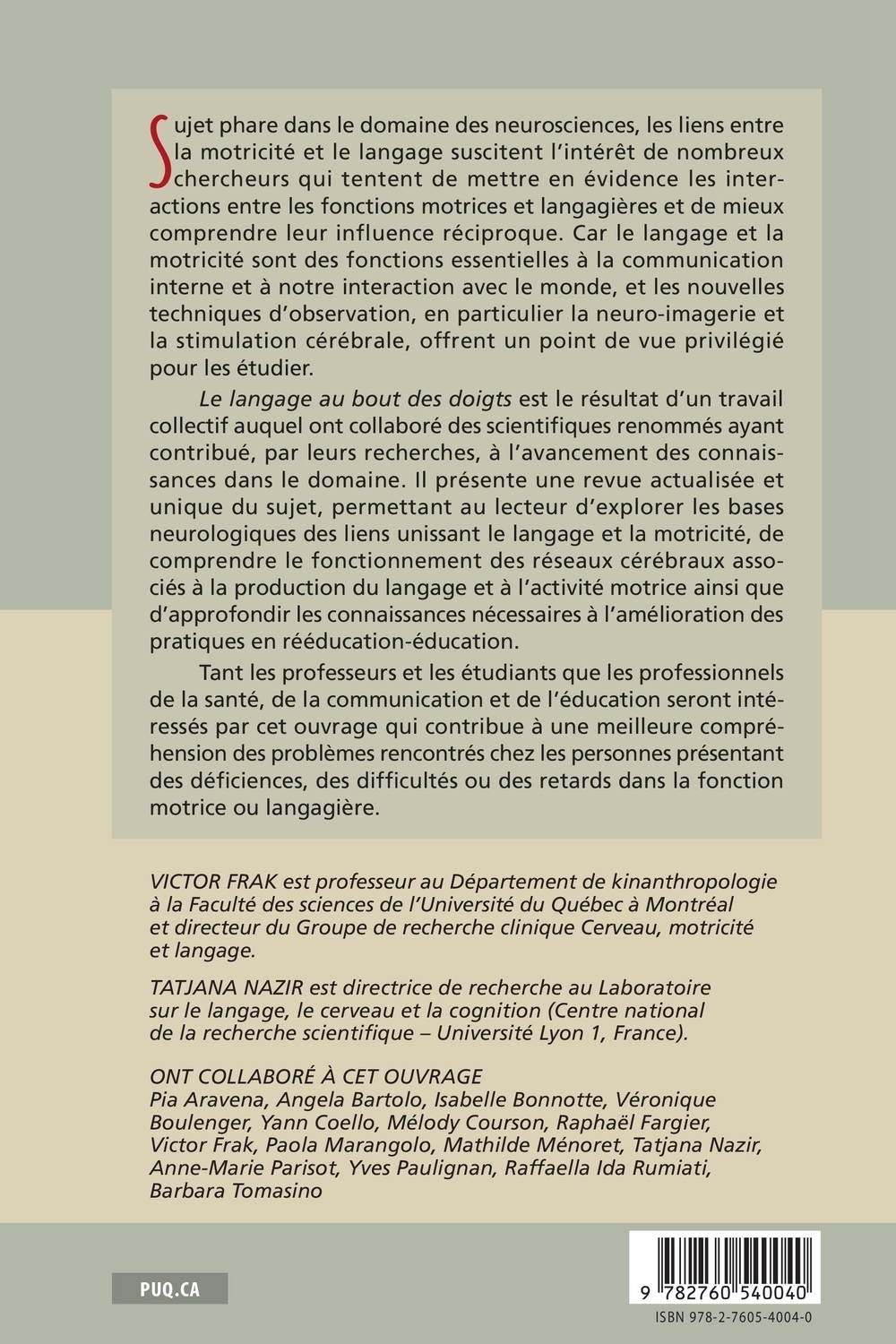 Sujet phare dans le domaine des neurosciences, les liens entre la motricité et le langage suscitent l'intérêt de nombreux chercheurs qui tentent de mettre en évidence les interactions entre les fonctions motrices et langagières et de mieux comprendre leur influence réciproque. Car le langage et la motricité sont des fonctions essentielles à la communication interne et à notre interaction avec le monde, et les nouvelles techniques d'observation, en particulier la neuro-imagerie et la stimulation cérébrale, offrent un point de vue privilégié pour les étudier.

Le langage au bout des doigts est le résultat d'un travail collectif auquel ont collaboré des scientifiques renommés ayant contribué, par leurs recherches, à l'avancement des connaissances dans le domaine. Il présente une revue actualisée et unique du sujet, permettant au lecteur d'explorer les bases neurologiques des liens unissant le langage et la motricité, de comprendre le fonctionnement des réseaux cérébraux associés à la production du langage et à l'activité motrice ainsi que d'approfondir les connaissances nécessaires à l'amélioration des pratiques en rééducation-éducation.

Tant les professeurs et les étudiants que les professionnels de la santé, de la communication et de l'éducation seront intéressés par cet ouvrage qui contribue à une meilleure compréhension des problèmes rencontrés chez les personnes présentant des déficiences, des difficultés ou des retards dans la fonction motrice ou langagière.

VICTOR FRAK est professeur au Département de kinanthropologie à la Faculté des sciences de l'Université du Québec à Montréal et directeur du Groupe de recherche clinique Cerveau, motricité et langage.

TATJANA NAZIR est directrice de recherche au Laboratoire sur le langage, le cerveau et la cognition (Centre national de la recherche scientifique – Université Lyon 1, France).

ONT COLLABORÉ À CET OUVRAGE
Pia Aravena, Angela Bartolo, Isabelle Bonnotte, Véronique Boulenger, Yann Coello, Mélody Courson, Raphaël Fargier, Victor Frak, Paola Marangolo, Mathilde Ménoret, Tatjana Nazir, Anne-Marie Parisot, Yves Paulignan, Raffaella Ida Rumiati, Barbara Tomasino

PUQ.CA

9 782760 540040
ISBN 978-2-7605-4004-0